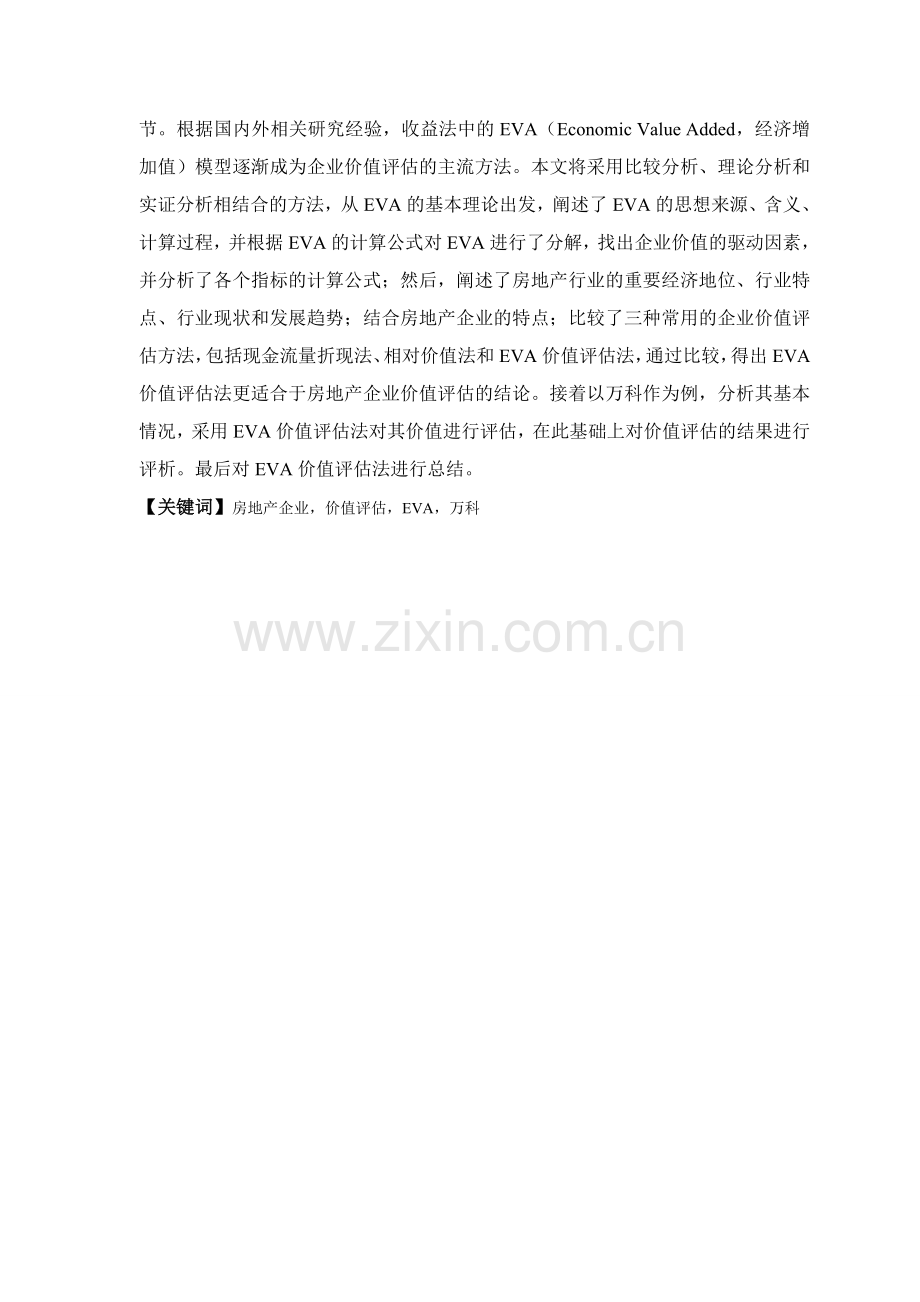 节。根据国内外相关研究经验，收益法中的EVA（Economic Value Added，经济增加值）模型逐渐成为企业价值评估的主流方法。本文将采用比较分析、理论分析和实证分析相结合的方法，从EVA的基本理论出发，阐述了EVA的思想来源、含义、计算过程，并根据EVA的计算公式对EVA进行了分解，找出企业价值的驱动因素，并分析了各个指标的计算公式；然后，阐述了房地产行业的重要经济地位、行业特点、行业现状和发展趋势；结合房地产企业的特点；比较了三种常用的企业价值评估方法，包括现金流量折现法、相对价值法和EVA价值评估法，通过比较，得出EVA价值评估法更适合于房地产企业价值评估的结论。接着以万科作为例，分析其基本情况，采用EVA价值评估法对其价值进行评估，在此基础上对价值评估的结果进行评析。最后对EVA价值评估法进行总结。

【关键词】房地产企业，价值评估，EVA，万科

www.zixin.com.cn